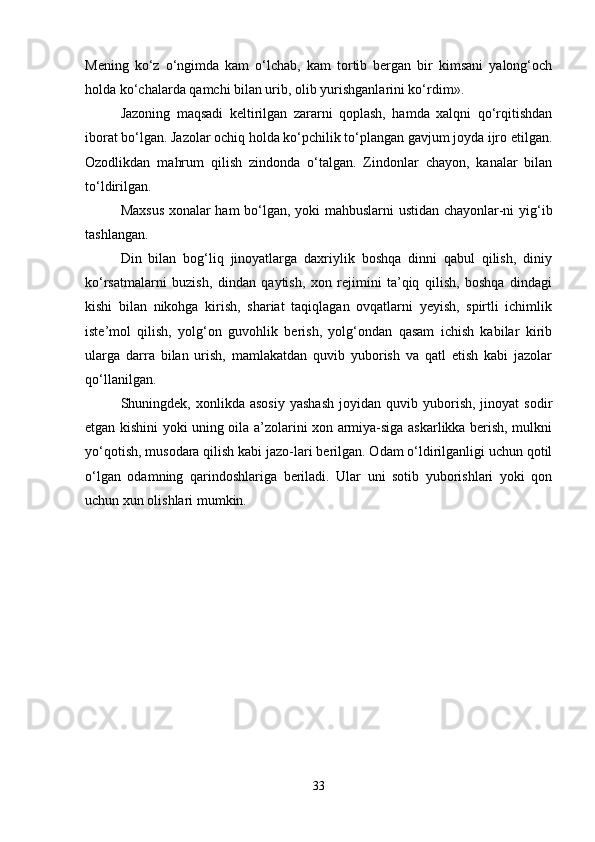 Mening ko‘z o‘ngimda kam o‘lchab, kam tortib bergan bir kimsani yalong‘och holda ko‘chalarda qamchi bilan urib, olib yurishganlarini ko‘rdim».

Jazoning maqsadi keltirilgan zararni qoplash, hamda xalqni qo‘rqitishdan iborat bo‘lgan. Jazolar ochiq holda ko‘pchilik to‘plangan gavjum joyda ijro etilgan. Ozodlikdan mahrum qilish zindonda o‘talgan. Zindonlar chayon, kanalar bilan to‘ldirilgan.

Maxsus xonalar ham bo‘lgan, yoki mahbuslarni ustidan chayonlar-ni yig‘ib tashlangan.

Din bilan bog‘liq jinoyatlarga daxriylik boshqa dinni qabul qilish, diniy ko‘rsatmalarni buzish, dindan qaytish, xon rejimini ta’qiq qilish, boshqa dindagi kishi bilan nikohga kirish, shariat taqiqlagan ovqatlarni yeyish, spirtli ichimlik iste’mol qilish, yolg‘on guvohlik berish, yolg‘ondan qasam ichish kabilar kirib ularga darra bilan urish, mamlakatdan quvib yuborish va qatl etish kabi jazolar qo‘llanilgan.

Shuningdek, xonlikda asosiy yashash joyidan quvib yuborish, jinoyat sodir etgan kishini yoki uning oila a’zolarini xon armiya-siga askarlikka berish, mulkni yo‘qotish, musodara qilish kabi jazo-lari berilgan. Odam o‘ldirilganligi uchun qotil o‘lgan odamning qarindoshlariga beriladi. Ular uni sotib yuborishlari yoki qon uchun xun olishlari mumkin.

33